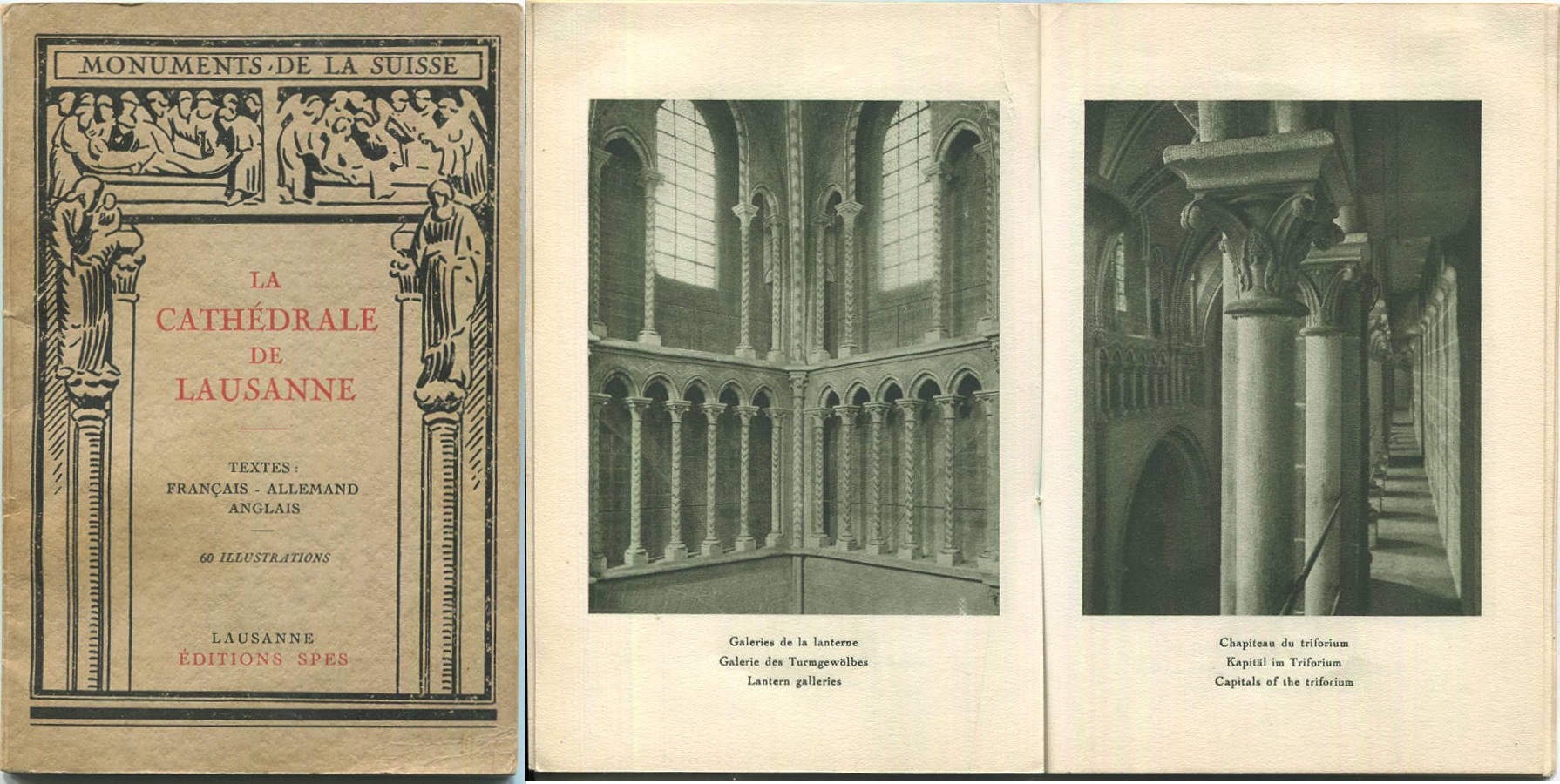 MONUMENTS DE LA SUISSE

LA
CATHÉDRALE
DE
LAUSANNE

TEXTES :
FRANÇAIS - ALLEMAND
ANGLAIS

60 ILLUSTRATIONS

LAUSANNE
ÉDITIONS SPES

Galeries de la lanterne
Galerie des Turmgewölbes
Lantern galleries

Chapiteau du triforium
Kapitäl im Triforium
Capitals of the triforium